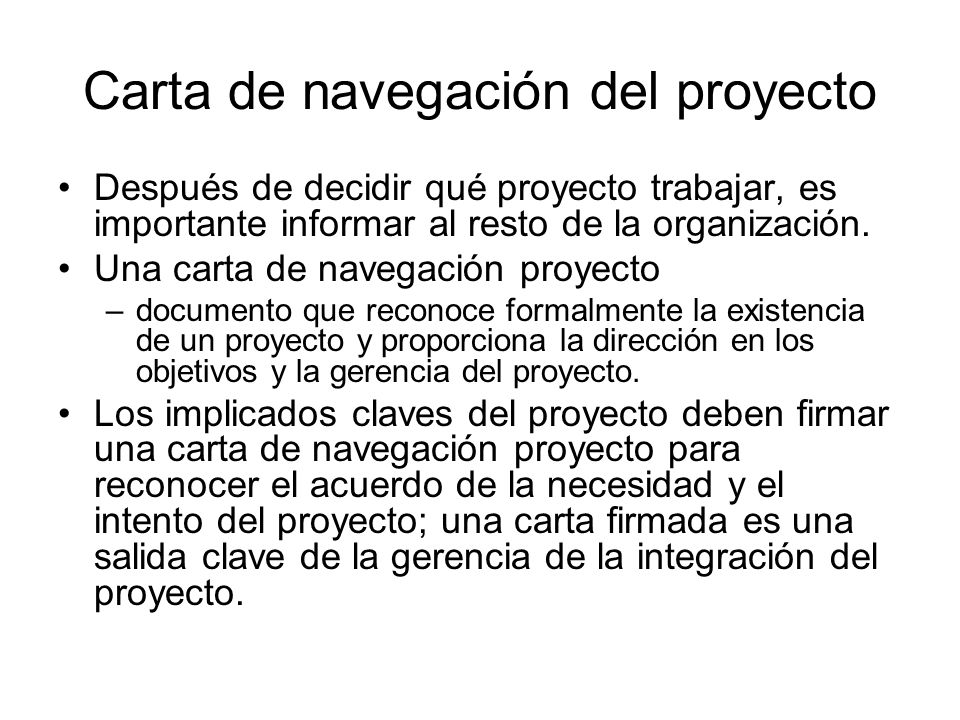 Carta de navegación del proyecto

• Después de decidir qué proyecto trabajar, es importante informar al resto de la organización.
• Una carta de navegación proyecto
– documento que reconoce formalmente la existencia de un proyecto y proporciona la dirección en los objetivos y la gerencia del proyecto.
• Los implicados claves del proyecto deben firmar una carta de navegación proyecto para reconocer el acuerdo de la necesidad y el intento del proyecto; una carta firmada es una salida clave de la gerencia de la integración del proyecto.